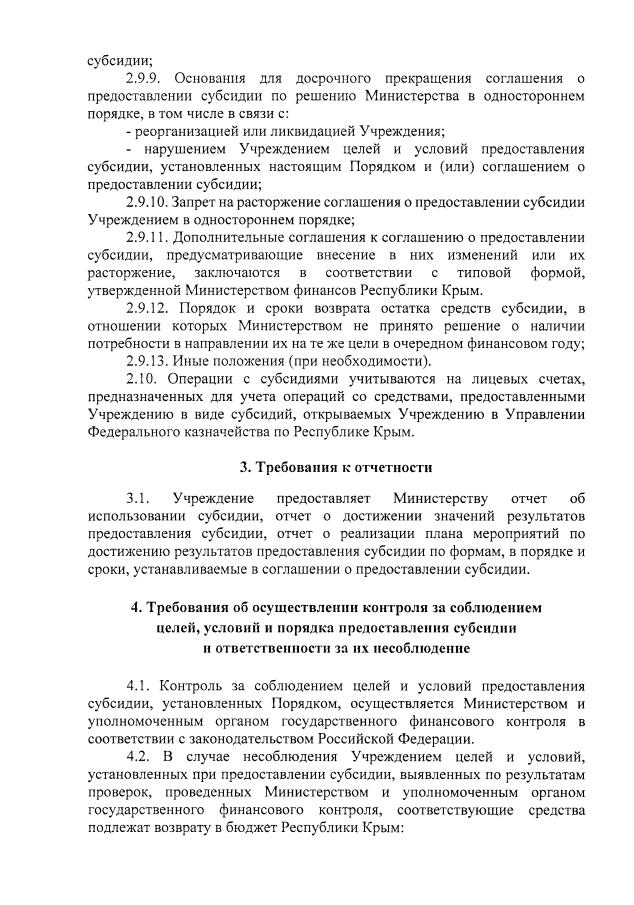 субсидии;

2.9.9. Основания для досрочного прекращения соглашения о предоставлении субсидии по решению Министерства в одностороннем порядке, в том числе в связи с:

- реорганизацией или ликвидацией Учреждения;

- нарушением Учреждением целей и условий предоставления субсидии, установленных настоящим Порядком и (или) соглашением о предоставлении субсидии;

2.9.10. Запрет на расторжение соглашения о предоставлении субсидии Учреждением в одностороннем порядке;

2.9.11. Дополнительные соглашения к соглашению о предоставлении субсидии, предусматривающие внесение в них изменений или их расторжение, заключаются в соответствии с типовой формой, утвержденной Министерством финансов Республики Крым.

2.9.12. Порядок и сроки возврата остатка средств субсидии, в отношении которых Министерством не принято решение о наличии потребности в направлении их на те же цели в очередном финансовом году;

2.9.13. Иные положения (при необходимости).

2.10. Операции с субсидиями учитываются на лицевых счетах, предназначенных для учета операций со средствами, предоставленными Учреждению в виде субсидий, открываемых Учреждению в Управлении Федерального казначейства по Республике Крым.

3. Требования к отчетности

3.1. Учреждение предоставляет Министерству отчет об использовании субсидии, отчет о достижении значений результатов предоставления субсидии, отчет о реализации плана мероприятий по достижению результатов предоставления субсидии по формам, в порядке и сроки, устанавливаемые в соглашении о предоставлении субсидии.

4. Требования об осуществлении контроля за соблюдением целей, условий и порядка предоставления субсидии и ответственности за их несоблюдение

4.1. Контроль за соблюдением целей и условий предоставления субсидии, установленных Порядком, осуществляется Министерством и уполномоченным органом государственного финансового контроля в соответствии с законодательством Российской Федерации.

4.2. В случае несоблюдения Учреждением целей и условий, установленных при предоставлении субсидии, выявленных по результатам проверок, проведенных Министерством и уполномоченным органом государственного финансового контроля, соответствующие средства подлежат возврату в бюджет Республики Крым: